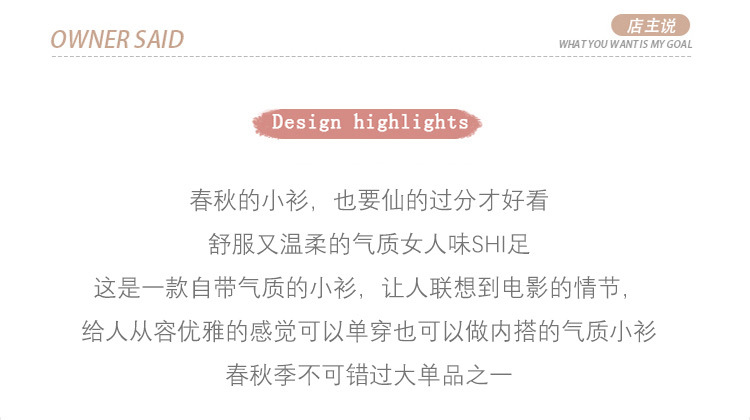 OWNER SAID

店主说
WHAT YOU WANT IS MY GOAL

Design highlights

春秋的小衫，也要仙的过分才好看

舒服又温柔的气质女人味SHI足

这是一款自带气质的小衫，让人联想到电影的情节，

给人从容优雅的感觉可以单穿也可以做内搭的气质小衫

春秋季不可错过大单品之一